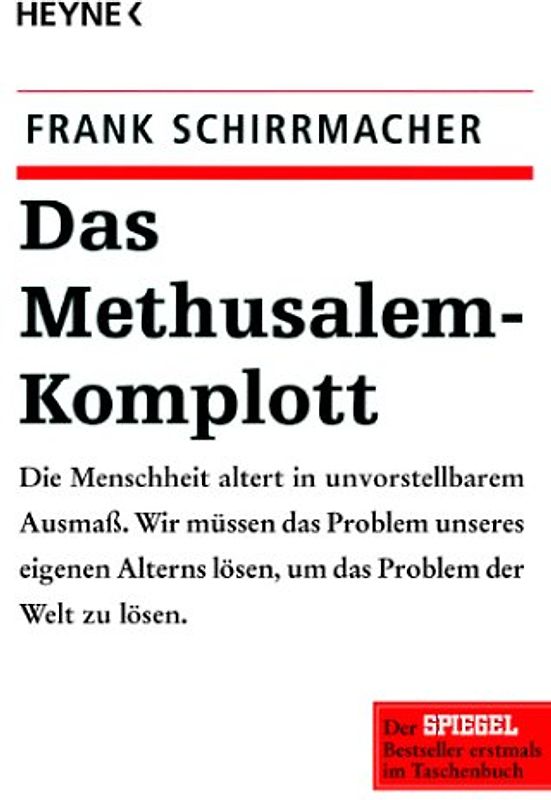 HEYNE <

FRANK SCHIRRMACHER

Das Methusalem-Komplott

Die Menschheit altert in unvorstellbarem Ausmaß. Wir müssen das Problem unseres eigenen Alterns lösen, um das Problem der Welt zu lösen.

Der SPIEGEL Bestseller erstmals im Taschenbuch